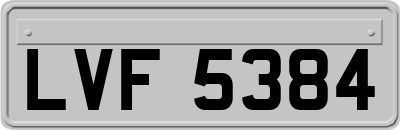 LVF 5384